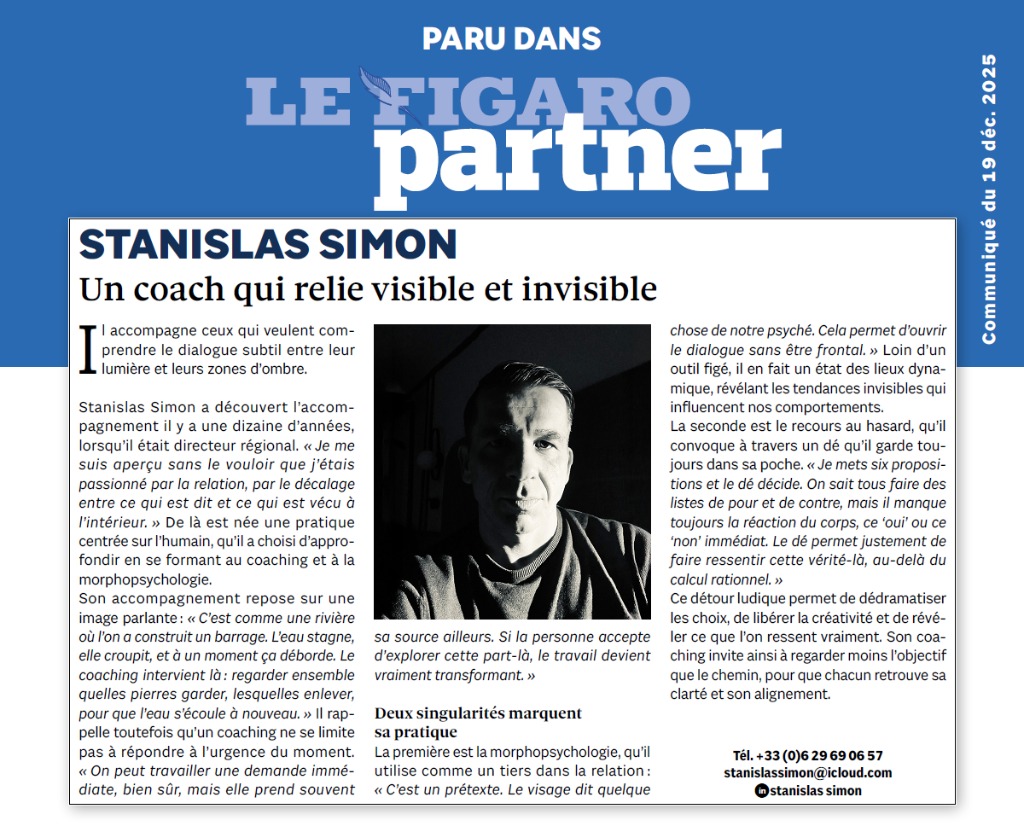 PARU DANS

LE FIGARO partner

Communiqué du 19 déc. 2025

STANISLAS SIMON

Un coach qui relie visible et invisible

Il accompagne ceux qui veulent comprendre le dialogue subtil entre leur lumière et leurs zones d'ombre.

Stanislas Simon a découvert l'accompagnement il y a une dizaine d'années, lorsqu'il était directeur régional. « Je me suis aperçu sans le vouloir que j'étais passionné par la relation, par le décalage entre ce qui est dit et ce qui est vécu à l'intérieur. » De là est née une pratique centrée sur l'humain, qu'il a choisi d'approfondir en se formant au coaching et à la morphopsychologie.
Son accompagnement repose sur une image parlante : « C'est comme une rivière où l'on a construit un barrage. L'eau stagne, elle croupit, et à un moment ça déborde. Le coaching intervient là : regarder ensemble quelles pierres garder, lesquelles enlever, pour que l'eau s'écoule à nouveau. » Il rappelle toutefois qu'un coaching ne se limite pas à répondre à l'urgence du moment. « On peut travailler une demande immédiate, bien sûr, mais elle prend souvent sa source ailleurs. Si la personne accepte d'explorer cette part-là, le travail devient vraiment transformant. »

Deux singularités marquent sa pratique

La première est la morphopsychologie, qu'il utilise comme un tiers dans la relation : « C'est un prétexte. Le visage dit quelque chose de notre psyché. Cela permet d'ouvrir le dialogue sans être frontal. » Loin d'un outil figé, il en fait un état des lieux dynamique, révélant les tendances invisibles qui influencent nos comportements.
La seconde est le recours au hasard, qu'il convoque à travers un dé qu'il garde toujours dans sa poche. « Je mets six propositions et le dé décide. On sait tous faire des listes de pour et de contre, mais il manque toujours la réaction du corps, ce 'oui' ou ce 'non' immédiat. Le dé permet justement de faire ressentir cette vérité-là, au-delà du calcul rationnel. »
Ce détour ludique permet de dédramatiser les choix, de libérer la créativité et de révéler ce que l'on ressent vraiment. Son coaching invite ainsi à regarder moins l'objectif que le chemin, pour que chacun retrouve sa clarté et son alignement.

Tél. +33 (0)6 29 69 06 57
stanislassimon@icloud.com
in stanislas simon